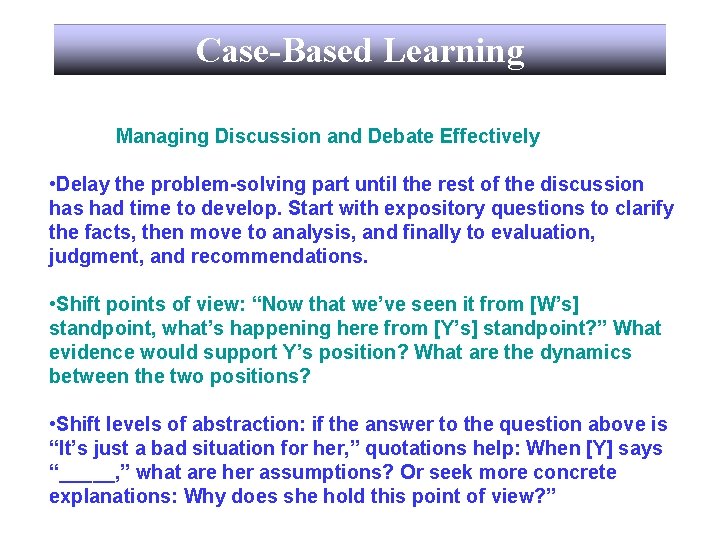 Case-Based Learning

Managing Discussion and Debate Effectively

•Delay the problem-solving part until the rest of the discussion has had time to develop. Start with expository questions to clarify the facts, then move to analysis, and finally to evaluation, judgment, and recommendations.

•Shift points of view: “Now that we’ve seen it from [W’s] standpoint, what’s happening here from [Y’s] standpoint?” What evidence would support Y’s position? What are the dynamics between the two positions?

•Shift levels of abstraction: if the answer to the question above is “It’s just a bad situation for her,” quotations help: When [Y] says “_____,” what are her assumptions? Or seek more concrete explanations: Why does she hold this point of view?”